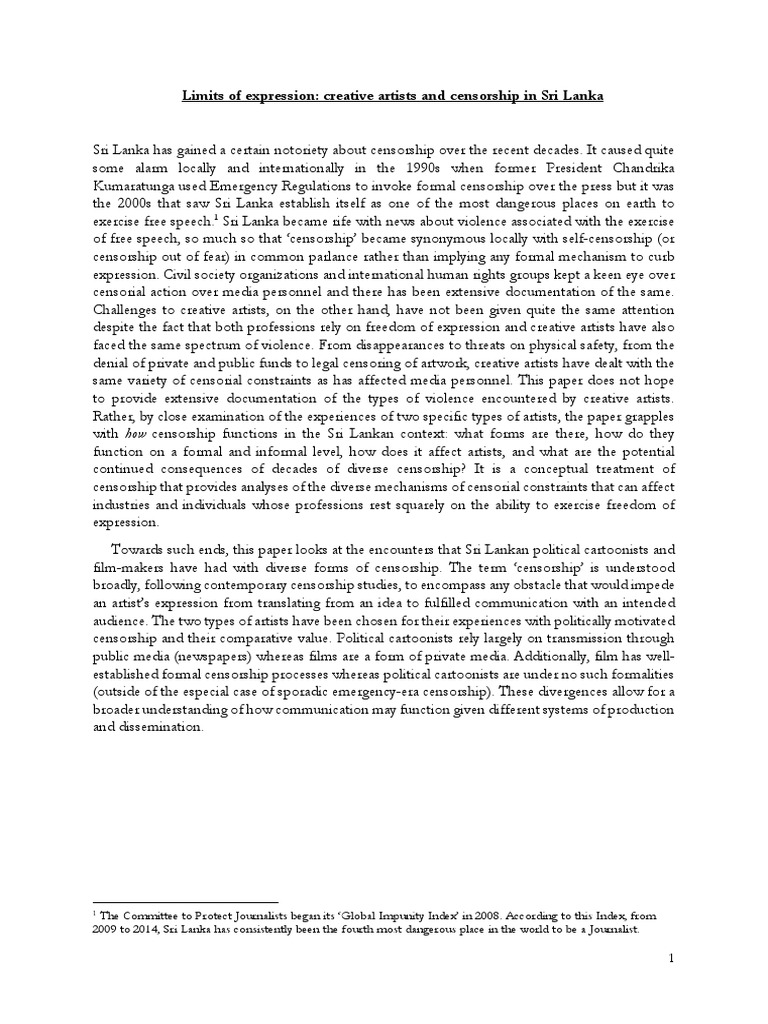 Limits of expression: creative artists and censorship in Sri Lanka

Sri Lanka has gained a certain notoriety about censorship over the recent decades. It caused quite some alarm locally and internationally in the 1990s when former President Chandrika Kumaratunga used Emergency Regulations to invoke formal censorship over the press but it was the 2000s that saw Sri Lanka establish itself as one of the most dangerous places on earth to exercise free speech.$^1$ Sri Lanka became rife with news about violence associated with the exercise of free speech, so much so that 'censorship' became synonymous locally with self-censorship (or censorship out of fear) in common parlance rather than implying any formal mechanism to curb expression. Civil society organizations and international human rights groups kept a keen eye over censorial action over media personnel and there has been extensive documentation of the same. Challenges to creative artists, on the other hand, have not been given quite the same attention despite the fact that both professions rely on freedom of expression and creative artists have also faced the same spectrum of violence. From disappearances to threats on physical safety, from the denial of private and public funds to legal censoring of artwork, creative artists have dealt with the same variety of censorial constraints as has affected media personnel. This paper does not hope to provide extensive documentation of the types of violence encountered by creative artists. Rather, by close examination of the experiences of two specific types of artists, the paper grapples with how censorship functions in the Sri Lankan context: what forms are there, how do they function on a formal and informal level, how does it affect artists, and what are the potential continued consequences of decades of diverse censorship? It is a conceptual treatment of censorship that provides analyses of the diverse mechanisms of censorial constraints that can affect industries and individuals whose professions rest squarely on the ability to exercise freedom of expression.

Towards such ends, this paper looks at the encounters that Sri Lankan political cartoonists and film-makers have had with diverse forms of censorship. The term 'censorship' is understood broadly, following contemporary censorship studies, to encompass any obstacle that would impede an artist's expression from translating from an idea to fulfilled communication with an intended audience. The two types of artists have been chosen for their experiences with politically motivated censorship and their comparative value. Political cartoonists rely largely on transmission through public media (newspapers) whereas films are a form of private media. Additionally, film has well-established formal censorship processes whereas political cartoonists are under no such formalities (outside of the especial case of sporadic emergency-era censorship). These divergences allow for a broader understanding of how communication may function given different systems of production and dissemination.

$^1$ The Committee to Protect Journalists began its 'Global Impunity Index' in 2008. According to this Index, from 2009 to 2014, Sri Lanka has consistently been the fourth most dangerous place in the world to be a Journalist.

1